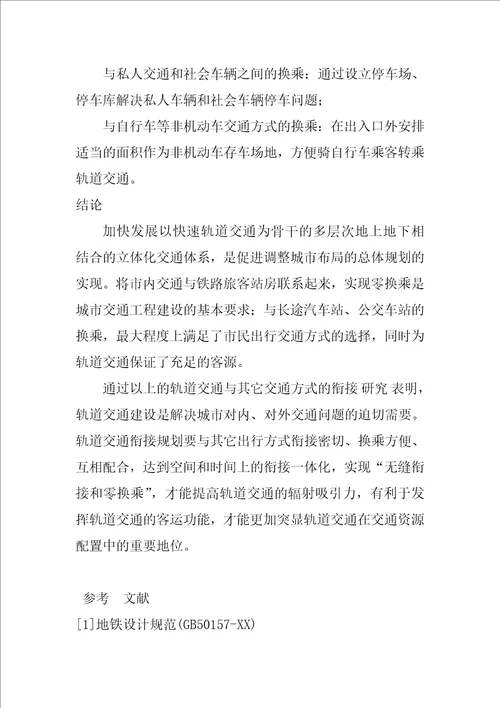 与私人交通和社会车辆之间的换乘：通过设立停车场、停车库解决私人车辆和社会车辆停车问题；

与自行车等非机动车交通方式的换乘：在出入口外安排适当的面积作为非机动车存车场地，方便骑自行车乘客转乘轨道交通。

结论

加快发展以快速轨道交通为骨干的多层次地上地下相结合的立体化交通体系，是促进调整城市布局的总体规划的实现。将市内交通与铁路旅客站房联系起来，实现零换乘是城市交通工程建设的基本要求；与长途汽车站、公交车站的换乘，最大程度上满足了市民出行交通方式的选择，同时为轨道交通保证了充足的客源。

通过以上的轨道交通与其它交通方式的衔接 研究 表明，轨道交通建设是解决城市对内、对外交通问题的迫切需要。轨道交通衔接规划要与其它出行方式衔接密切、换乘方便、互相配合，达到空间和时间上的衔接一体化，实现“无缝衔接和零换乘”，才能提高轨道交通的辐射吸引力，有利于发挥轨道交通的客运功能，才能更加突显轨道交通在交通资源配置中的重要地位。

参考 文献

[1]地铁设计规范(GB50157-XX)